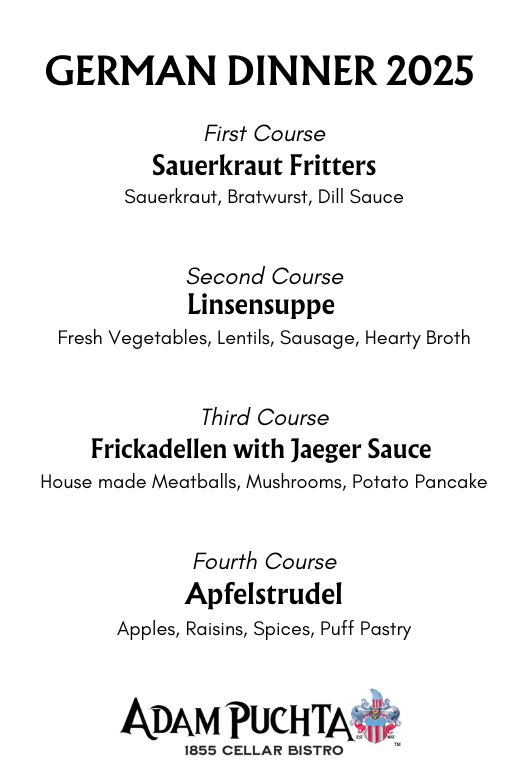 GERMAN DINNER 2025

First Course
Sauerkraut Fritters
Sauerkraut, Bratwurst, Dill Sauce

Second Course
Linsensuppe
Fresh Vegetables, Lentils, Sausage, Hearty Broth

Third Course
Frickadellen with Jaeger Sauce
House made Meatballs, Mushrooms, Potato Pancake

Fourth Course
Apfelstrudel
Apples, Raisins, Spices, Puff Pastry

ADAM PUCHTA
1855 CELLAR BISTRO
TM